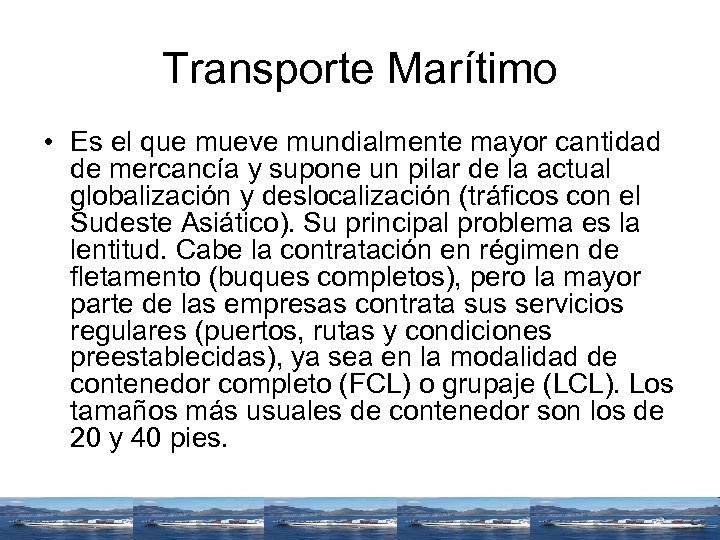 Transporte Marítimo

• Es el que mueve mundialmente mayor cantidad de mercancía y supone un pilar de la actual globalización y deslocalización (tráficos con el Sudeste Asiático). Su principal problema es la lentitud. Cabe la contratación en régimen de fletamento (buques completos), pero la mayor parte de las empresas contrata sus servicios regulares (puertos, rutas y condiciones preestablecidas), ya sea en la modalidad de contenedor completo (FCL) o grupaje (LCL). Los tamaños más usuales de contenedor son los de 20 y 40 pies.